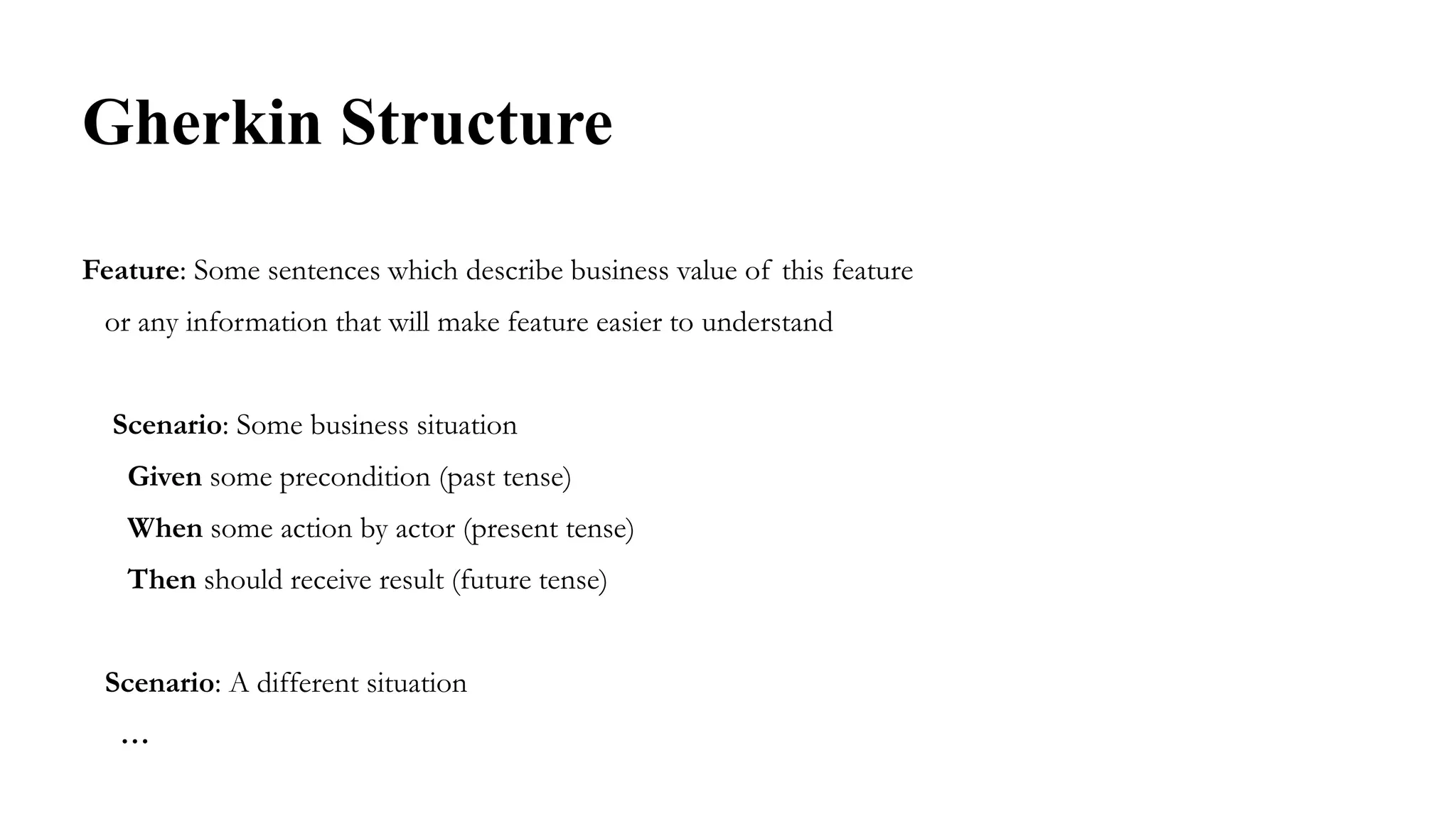 Gherkin Structure

Feature: Some sentences which describe business value of this feature or any information that will make feature easier to understand

Scenario: Some business situation
Given some precondition (past tense)
When some action by actor (present tense)
Then should receive result (future tense)

Scenario: A different situation
…